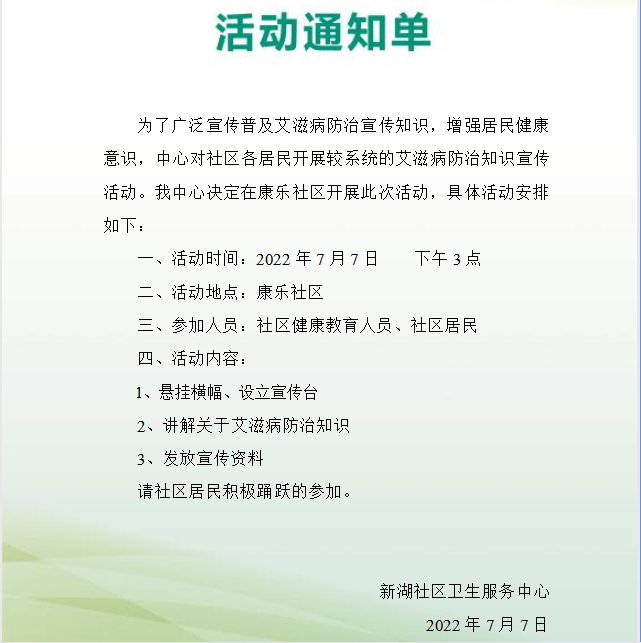 活动通知单

为了广泛宣传普及艾滋病防治宣传知识，增强居民健康意识，中心对社区各居民开展较系统的艾滋病防治知识宣传活动。我中心决定在康乐社区开展此次活动，具体活动安排如下：

一、活动时间：2022 年 7 月 7 日　　下午 3 点

二、活动地点：康乐社区

三、参加人员：社区健康教育人员、社区居民

四、活动内容：

1、悬挂横幅、设立宣传台

2、讲解关于艾滋病防治知识

3、发放宣传资料

请社区居民积极踊跃的参加。

新湖社区卫生服务中心

2022 年 7 月 7 日